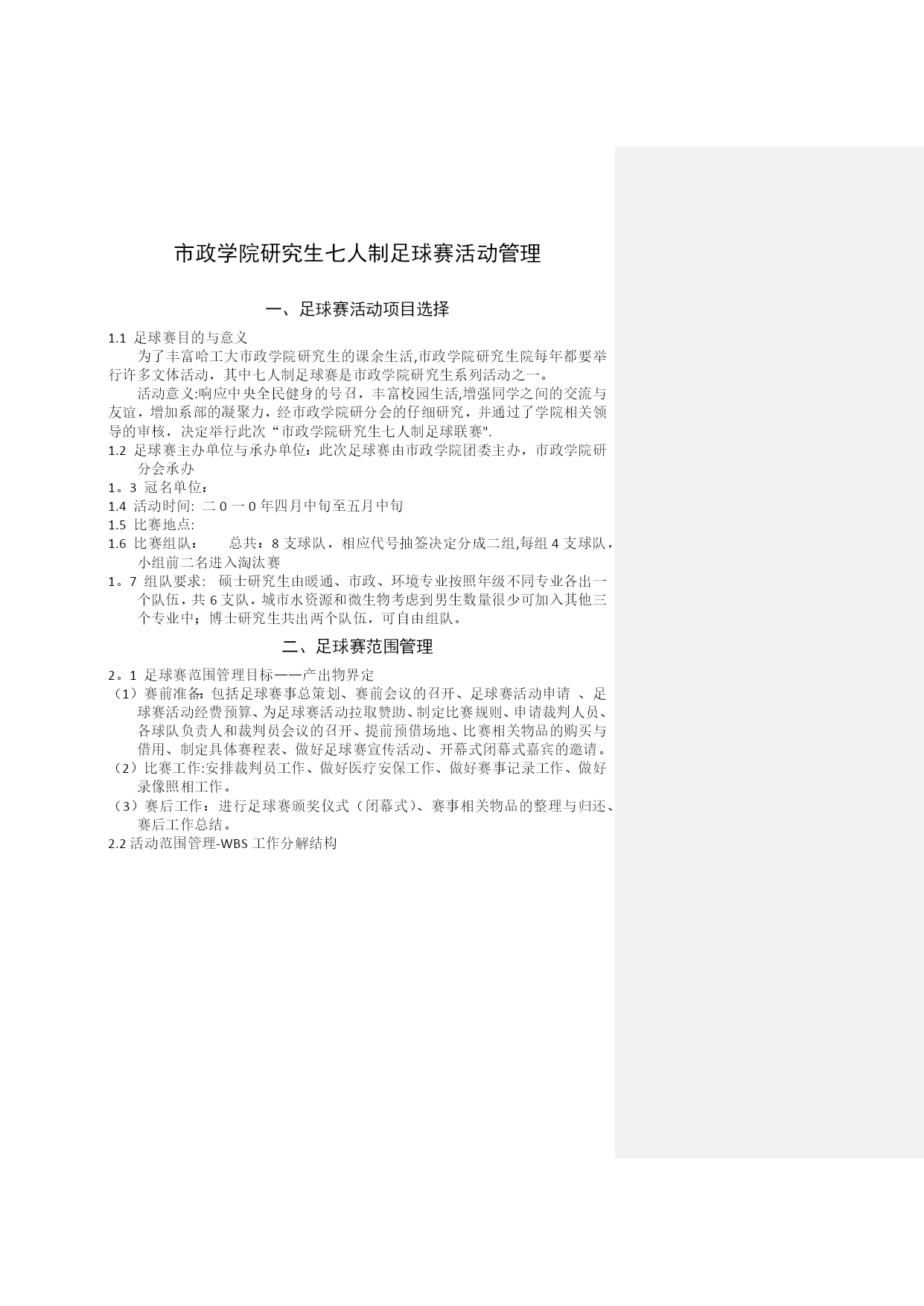 市政学院研究生七人制足球赛活动管理

一、足球赛活动项目选择

1.1 足球赛目的与意义

为了丰富哈工大市政学院研究生的课余生活,市政学院研究生院每年都要举行许多文体活动，其中七人制足球赛是市政学院研究生系列活动之一。

活动意义:响应中央全民健身的号召，丰富校园生活,增强同学之间的交流与友谊，增加系部的凝聚力，经市政学院研分会的仔细研究，并通过了学院相关领导的审核，决定举行此次“市政学院研究生七人制足球联赛".

1.2 足球赛主办单位与承办单位：此次足球赛由市政学院团委主办，市政学院研分会承办

1。3 冠名单位：

1.4 活动时间: 二 0 一 0 年四月中旬至五月中旬

1.5 比赛地点:

1.6 比赛组队： 总共：8 支球队，相应代号抽签决定分成二组,每组 4 支球队，小组前二名进入淘汰赛

1。7 组队要求: 硕士研究生由暖通、市政、环境专业按照年级不同专业各出一个队伍，共 6 支队，城市水资源和微生物考虑到男生数量很少可加入其他三个专业中；博士研究生共出两个队伍，可自由组队。

二、足球赛范围管理

2。1 足球赛范围管理目标——产出物界定

（1）赛前准备:包括足球赛事总策划、赛前会议的召开、足球赛活动申请 、足球赛活动经费预算、为足球赛活动拉取赞助、制定比赛规则、申请裁判人员、各球队负责人和裁判员会议的召开、提前预借场地、比赛相关物品的购买与借用、制定具体赛程表、做好足球赛宣传活动、开幕式闭幕式嘉宾的邀请。

（2）比赛工作:安排裁判员工作、做好医疗安保工作、做好赛事记录工作、做好录像照相工作。

（3）赛后工作：进行足球赛颁奖仪式（闭幕式）、赛事相关物品的整理与归还、赛后工作总结。

2.2 活动范围管理-WBS 工作分解结构